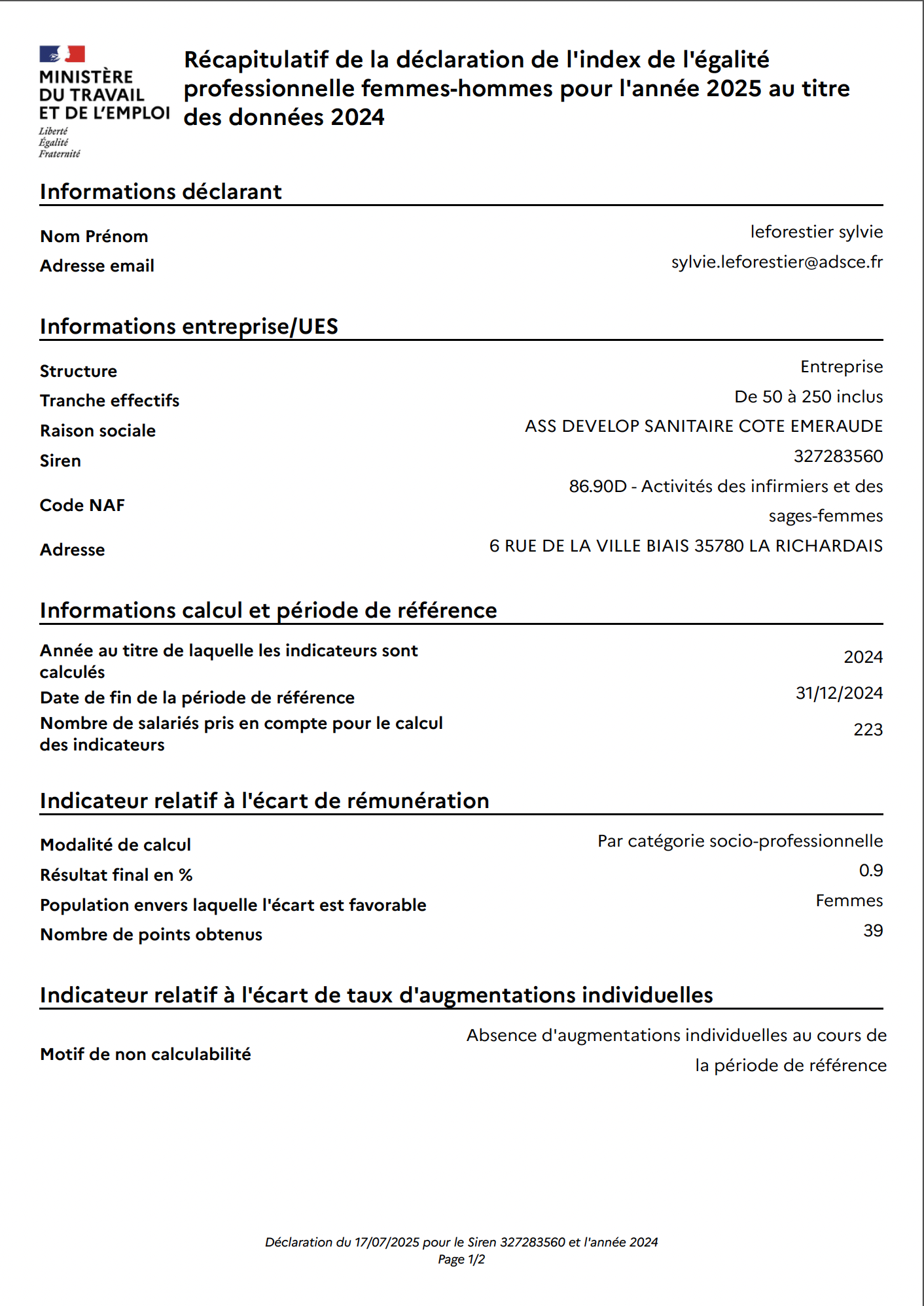 MINISTÈRE DU TRAVAIL ET DE L'EMPLOI
Liberté
Égalité
Fraternité

Récapitulatif de la déclaration de l'index de l'égalité professionnelle femmes-hommes pour l'année 2025 au titre des données 2024

Informations déclarant

Nom Prénom leforestier sylvie
Adresse email sylvie.leforestier@adsce.fr

Informations entreprise/UES

Structure Entreprise
Tranche effectifs De 50 à 250 inclus
Raison sociale ASS DEVELOP SANITAIRE COTE EMERAUDE
Siren 327283560
Code NAF 86.90D - Activités des infirmiers et des sages-femmes
Adresse 6 RUE DE LA VILLE BIAIS 35780 LA RICHARDAIS

Informations calcul et période de référence

Année au titre de laquelle les indicateurs sont calculés 2024
Date de fin de la période de référence 31/12/2024
Nombre de salariés pris en compte pour le calcul des indicateurs 223

Indicateur relatif à l'écart de rémunération

Modalité de calcul Par catégorie socio-professionnelle
Résultat final en % 0.9
Population envers laquelle l'écart est favorable Femmes
Nombre de points obtenus 39

Indicateur relatif à l'écart de taux d'augmentations individuelles

Motif de non calculabilité Absence d'augmentations individuelles au cours de la période de référence

Déclaration du 17/07/2025 pour le Siren 327283560 et l'année 2024
Page 1/2